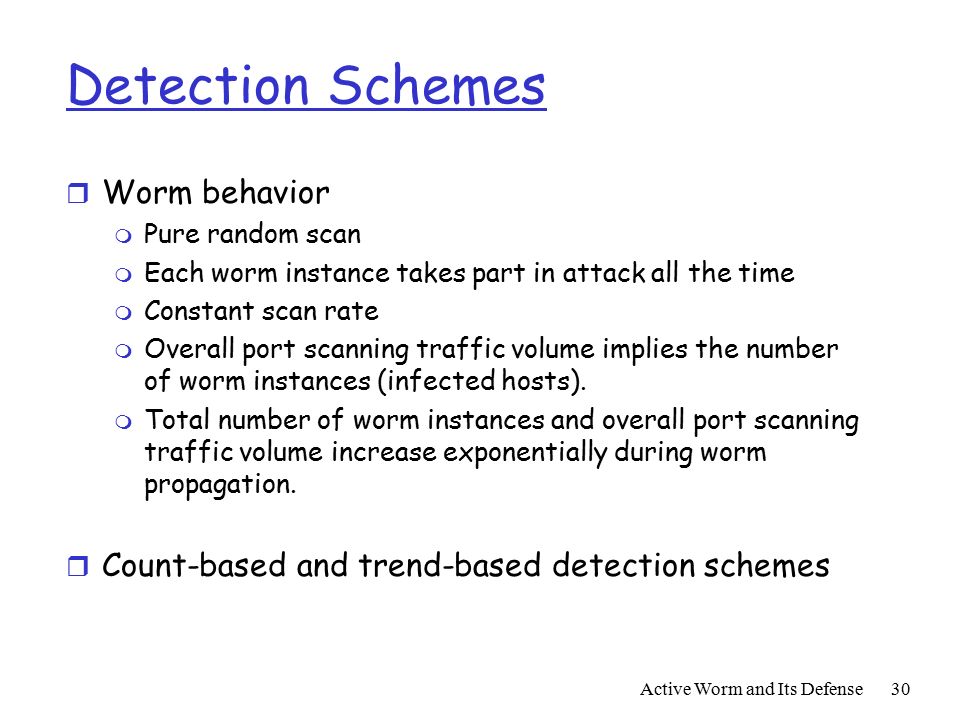 Detection Schemes

Worm behavior
Pure random scan
Each worm instance takes part in attack all the time
Constant scan rate
Overall port scanning traffic volume implies the number of worm instances (infected hosts).
Total number of worm instances and overall port scanning traffic volume increase exponentially during worm propagation.

Count-based and trend-based detection schemes

Active Worm and Its Defense 30